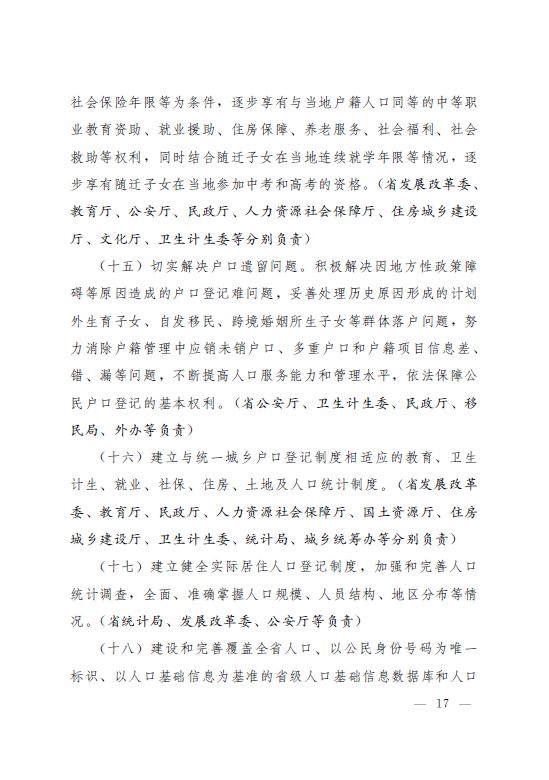 社会保险年限等为条件，逐步享有与当地户籍人口同等的中等职业教育资助、就业援助、住房保障、养老服务、社会福利、社会救助等权利，同时结合随迁子女在当地连续就学年限等情况，逐步享有随迁子女在当地参加中考和高考的资格。（省发展改革委、教育厅、公安厅、民政厅、人力资源社会保障厅、住房城乡建设厅、文化厅、卫生计生委等分别负责）

（十五）切实解决户口遗留问题。积极解决因地方性政策障碍等原因造成的户口登记难问题，妥善处理历史原因形成的计划外生育子女、自发移民、跨境婚姻所生子女等群体落户问题，努力消除户籍管理中应销未销户口、多重户口和户籍项目信息差、错、漏等问题，不断提高人口服务能力和管理水平，依法保障公民户口登记的基本权利。（省公安厅、卫生计生委、民政厅、移民局、外办等负责）

（十六）建立与统一城乡户口登记制度相适应的教育、卫生计生、就业、社保、住房、土地及人口统计制度。（省发展改革委、教育厅、民政厅、人力资源社会保障厅、国土资源厅、住房城乡建设厅、卫生计生委、统计局、城乡统筹办等分别负责）

（十七）建立健全实际居住人口登记制度，加强和完善人口统计调查，全面、准确掌握人口规模、人员结构、地区分布等情况。（省统计局、发展改革委、公安厅等负责）

（十八）建设和完善覆盖全省人口、以公民身份号码为唯一标识、以人口基础信息为基准的省级人口基础信息数据库和人口

— 17 —